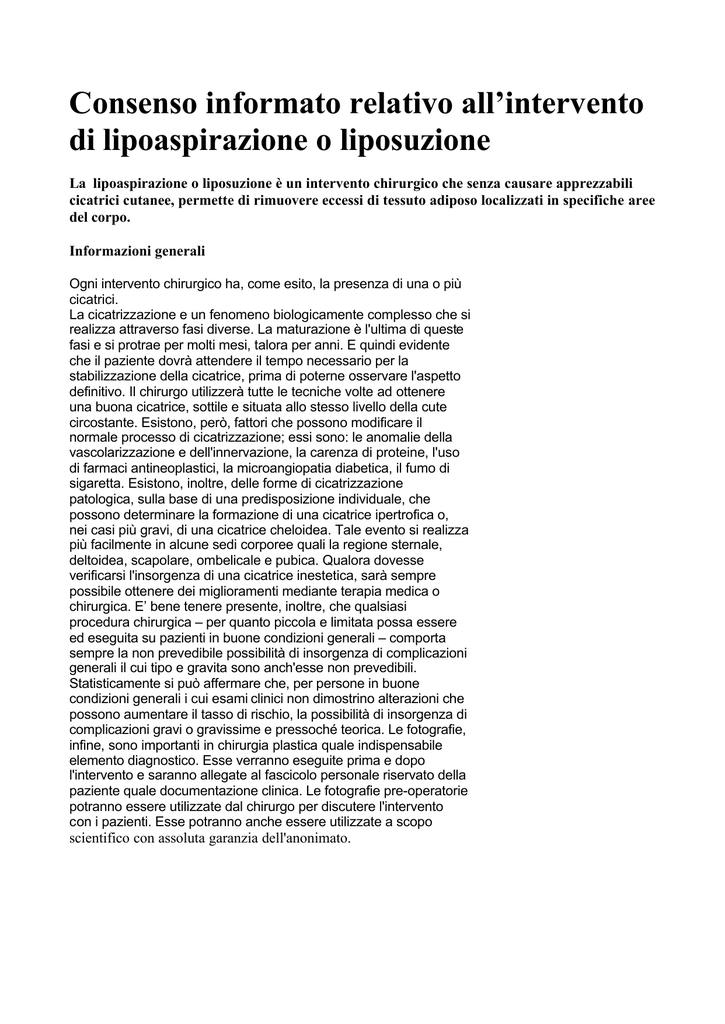 Consenso informato relativo all’intervento di lipoaspirazione o liposuzione

La lipoaspirazione o liposuzione è un intervento chirurgico che senza causare apprezzabili cicatrici cutanee, permette di rimuovere eccessi di tessuto adiposo localizzati in specifiche aree del corpo.

Informazioni generali

Ogni intervento chirurgico ha, come esito, la presenza di una o più cicatrici.
La cicatrizzazione e un fenomeno biologicamente complesso che si realizza attraverso fasi diverse. La maturazione è l'ultima di queste fasi e si protrae per molti mesi, talora per anni. E quindi evidente che il paziente dovrà attendere il tempo necessario per la stabilizzazione della cicatrice, prima di poterne osservare l'aspetto definitivo. Il chirurgo utilizzerà tutte le tecniche volte ad ottenere una buona cicatrice, sottile e situata allo stesso livello della cute circostante. Esistono, però, fattori che possono modificare il normale processo di cicatrizzazione; essi sono: le anomalie della vascolarizzazione e dell'innervazione, la carenza di proteine, l'uso di farmaci antineoplastici, la microangiopatia diabetica, il fumo di sigaretta. Esistono, inoltre, delle forme di cicatrizzazione patologica, sulla base di una predisposizione individuale, che possono determinare la formazione di una cicatrice ipertrofica o, nei casi più gravi, di una cicatrice cheloidea. Tale evento si realizza più facilmente in alcune sedi corporee quali la regione sternale, deltoidea, scapolare, ombelicale e pubica. Qualora dovesse verificarsi l'insorgenza di una cicatrice inestetica, sarà sempre possibile ottenere dei miglioramenti mediante terapia medica o chirurgica. E’ bene tenere presente, inoltre, che qualsiasi procedura chirurgica – per quanto piccola e limitata possa essere ed eseguita su pazienti in buone condizioni generali – comporta sempre la non prevedibile possibilità di insorgenza di complicazioni generali il cui tipo e gravita sono anch'esse non prevedibili. Statisticamente si può affermare che, per persone in buone condizioni generali i cui esami clinici non dimostrino alterazioni che possono aumentare il tasso di rischio, la possibilità di insorgenza di complicazioni gravi o gravissime e pressoché teorica. Le fotografie, infine, sono importanti in chirurgia plastica quale indispensabile elemento diagnostico. Esse verranno eseguite prima e dopo l'intervento e saranno allegate al fascicolo personale riservato della paziente quale documentazione clinica. Le fotografie pre-operatorie potranno essere utilizzate dal chirurgo per discutere l'intervento con i pazienti. Esse potranno anche essere utilizzate a scopo scientifico con assoluta garanzia dell'anonimato.